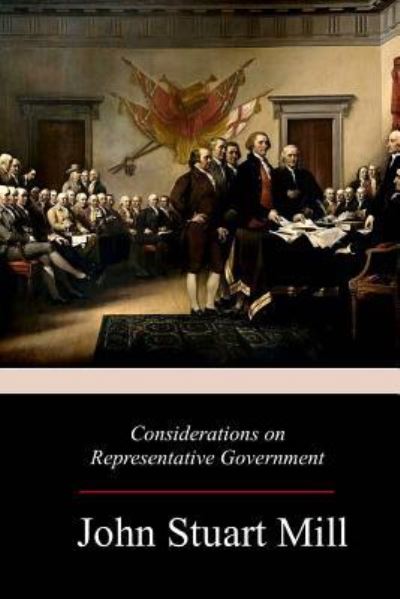 Considerations on
Representative Government

John Stuart Mill